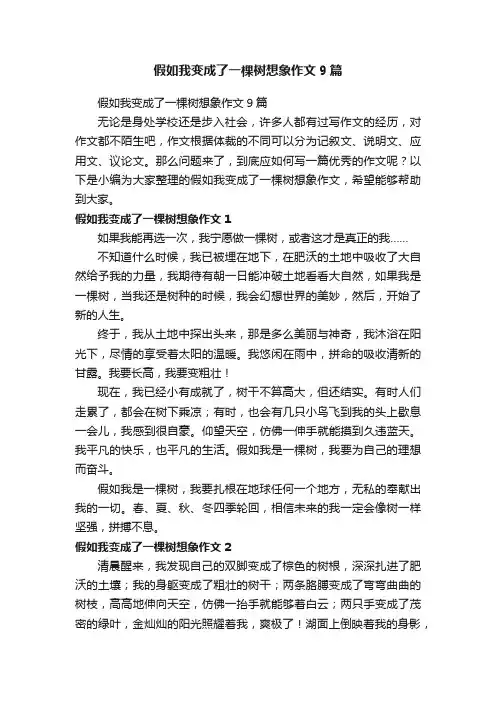 假如我变成了一棵树想象作文 9 篇

假如我变成了一棵树想象作文 9 篇

无论是身处学校还是步入社会，许多人都有过写作文的经历，对作文都不陌生吧，作文根据体裁的不同可以分为记叙文、说明文、应用文、议论文。那么问题来了，到底应如何写一篇优秀的作文呢？以下是小编为大家整理的假如我变成了一棵树想象作文，希望能够帮助到大家。

假如我变成了一棵树想象作文 1

如果我能再选一次，我宁愿做一棵树，或者这才是真正的我……

不知道什么时候，我已被埋在地下，在肥沃的土地中吸收了大自然给予我的力量，我期待有朝一日能冲破土地看看大自然，如果我是一棵树，当我还是树种的时候，我会幻想世界的美妙，然后，开始了新的人生。

终于，我从土地中探出头来，那是多么美丽与神奇，我沐浴在阳光下，尽情的享受着太阳的温暖。我悠闲在雨中，拼命的吸收清新的甘露。我要长高，我要变粗壮！

现在，我已经小有成就了，树干不算高大，但还结实。有时人们走累了，都会在树下乘凉；有时，也会有几只小鸟飞到我的头上歇息一会儿，我感到很自豪。仰望天空，仿佛一伸手就能摸到久违蓝天。我平凡的快乐，也平凡的生活。假如我是一棵树，我要为自己的理想而奋斗。

假如我是一棵树，我要扎根在地球任何一个地方，无私的奉献出我的一切。春、夏、秋、冬四季轮回，相信未来的我一定会像树一样坚强，拼搏不息。

假如我变成了一棵树想象作文 2

清晨醒来，我发现自己的双脚变成了棕色的树根，深深扎进了肥沃的土壤；我的身躯变成了粗壮的树干；两条胳膊变成了弯弯曲曲的树枝，高高地伸向天空，仿佛一抬手就能够着白云；两只手变成了茂密的绿叶，金灿灿的阳光照耀着我，爽极了！湖面上倒映着我的身影，